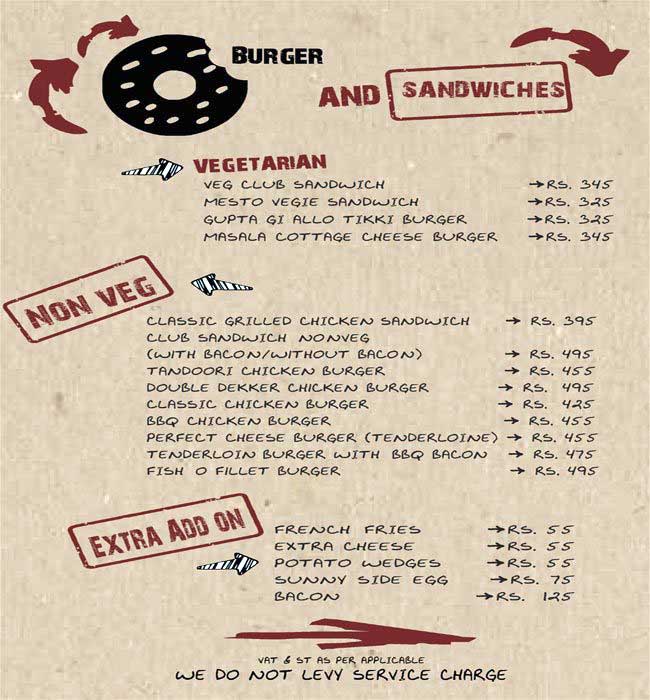 BURGER

AND SANDWICHES

VEGETARIAN

VEG CLUB SANDWICH →RS. 345
MESTO VEGIE SANDWICH →RS. 325
GUPTA GI ALLO TIKKI BURGER →RS. 325
MASALA COTTAGE CHEESE BURGER →RS. 345

NON VEG

CLASSIC GRILLED CHICKEN SANDWICH → RS. 395
CLUB SANDWICH NONVEG
(WITH BACON/WITHOUT BACON) → RS. 495
TANDOORI CHICKEN BURGER → RS. 455
DOUBLE DEKKER CHICKEN BURGER → RS. 495
CLASSIC CHICKEN BURGER → RS. 425
BBQ CHICKEN BURGER → RS. 455
PERFECT CHEESE BURGER (TENDERLOINE) → RS. 455
TENDERLOIN BURGER WITH BBQ BACON → RS. 475
FISH O FILLET BURGER → RS. 495

EXTRA ADD ON

FRENCH FRIES →RS. 55
EXTRA CHEESE →RS. 55
POTATO WEDGES →RS. 55
SUNNY SIDE EGG →RS. 75
BACON →RS. 125

VAT & ST AS PER APPLICABLE
WE DO NOT LEVY SERVICE CHARGE